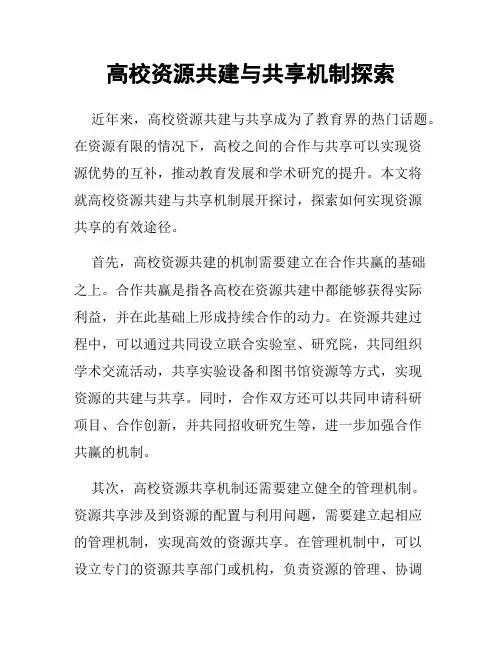 高校资源共建与共享机制探索

近年来，高校资源共建与共享成为了教育界的热门话题。在资源有限的情况下，高校之间的合作与共享可以实现资源优势的互补，推动教育发展和学术研究的提升。本文将就高校资源共建与共享机制展开探讨，探索如何实现资源共享的有效途径。

首先，高校资源共建的机制需要建立在合作共赢的基础之上。合作共赢是指各高校在资源共建中都能够获得实际利益，并在此基础上形成持续合作的动力。在资源共建过程中，可以通过共同设立联合实验室、研究院，共同组织学术交流活动，共享实验设备和图书馆资源等方式，实现资源的共建与共享。同时，合作双方还可以共同申请科研项目、合作创新，并共同招收研究生等，进一步加强合作共赢的机制。

其次，高校资源共享机制还需要建立健全的管理机制。资源共享涉及到资源的配置与利用问题，需要建立起相应的管理机制，实现高效的资源共享。在管理机制中，可以设立专门的资源共享部门或机构，负责资源的管理、协调